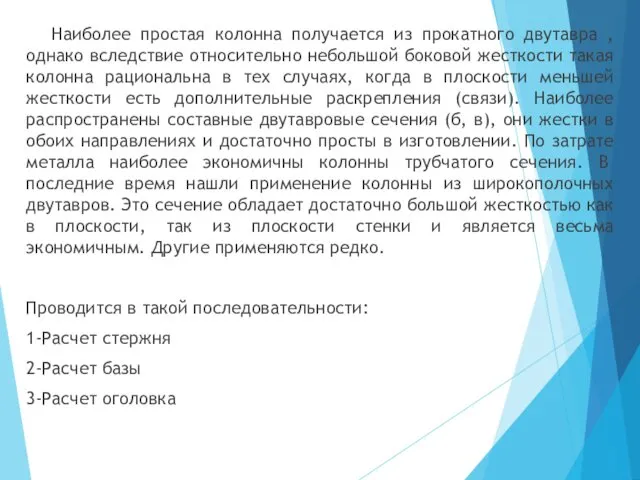 Наиболее простая колонна получается из прокатного двутавра , однако вследствие относительно небольшой боковой жесткости такая колонна рациональна в тех случаях, когда в плоскости меньшей жесткости есть дополнительные раскрепления (связи). Наиболее распространены составные двутавровые сечения (б, в), они жестки в обоих направлениях и достаточно просты в изготовлении. По затрате металла наиболее экономичны колонны трубчатого сечения. В последние время нашли применение колонны из широкополочных двутавров. Это сечение обладает достаточно большой жесткостью как в плоскости, так из плоскости стенки и является весьма экономичным. Другие применяются редко.

Проводится в такой последовательности:

1-Расчет стержня

2-Расчет базы

3-Расчет оголовка